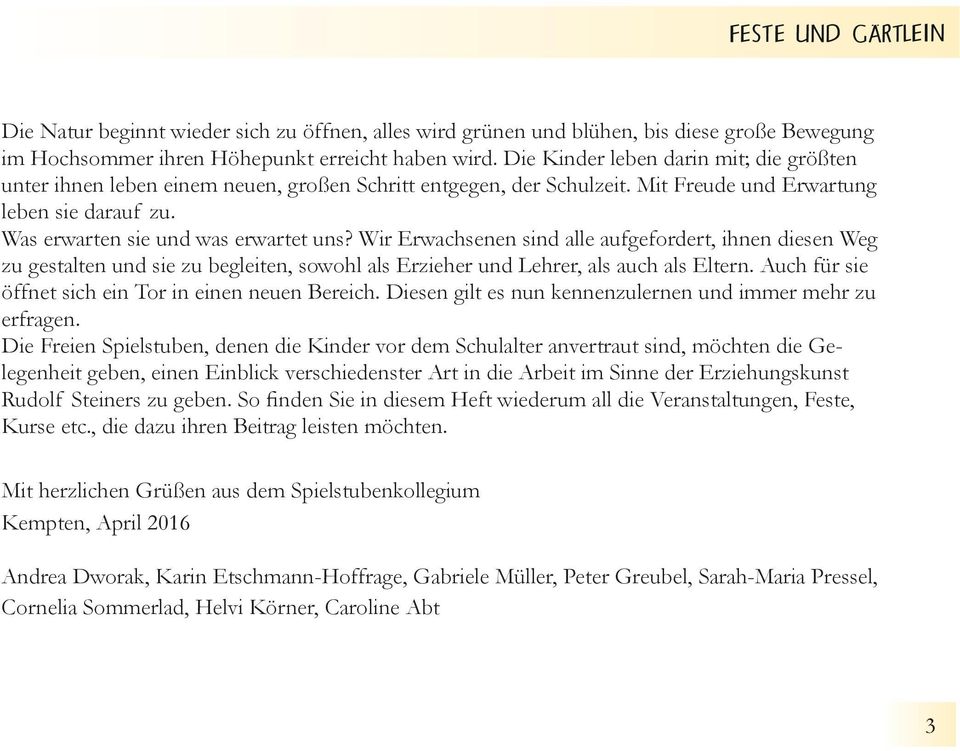 FESTE UND GARTLEIN

Die Natur beginnt wieder sich zu öffnen, alles wird grünen und blühen, bis diese große Bewegung im Hochsommer ihren Höhepunkt erreicht haben wird. Die Kinder leben darin mit; die größten unter ihnen leben einem neuen, großen Schritt entgegen, der Schulzeit. Mit Freude und Erwartung leben sie darauf zu.
Was erwarten sie und was erwartet uns? Wir Erwachsenen sind alle aufgefordert, ihnen diesen Weg zu gestalten und sie zu begleiten, sowohl als Erzieher und Lehrer, als auch als Eltern. Auch für sie öffnet sich ein Tor in einen neuen Bereich. Diesen gilt es nun kennenzulernen und immer mehr zu erfragen.
Die Freien Spielstuben, denen die Kinder vor dem Schulalter anvertraut sind, möchten die Gelegenheit geben, einen Einblick verschiedenster Art in die Arbeit im Sinne der Erziehungskunst Rudolf Steiners zu geben. So finden Sie in diesem Heft wiederum all die Veranstaltungen, Feste, Kurse etc., die dazu ihren Beitrag leisten möchten.

Mit herzlichen Grüßen aus dem Spielstubenkollegium
Kempten, April 2016

Andrea Dworak, Karin Etschmann-Hoffrage, Gabriele Müller, Peter Greubel, Sarah-Maria Pressel, Cornelia Sommerlad, Helvi Körner, Caroline Abt

3